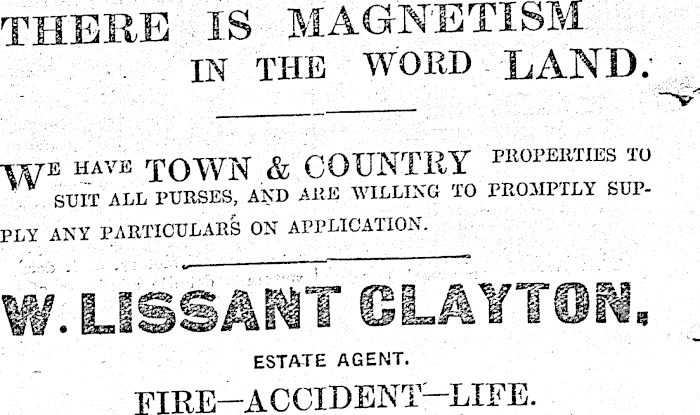 THERE IS MAGNETISM IN THE WORD LAND.

WE HAVE TOWN & COUNTRY PROPERTIES TO SUIT ALL PURSES, AND ARE WILLING TO PROMPTLY SUPPLY ANY PARTICULARS ON APPLICATION.

W. LISSANT CLAYTON,

ESTATE AGENT.

FIRE—ACCIDENT—LIFE.